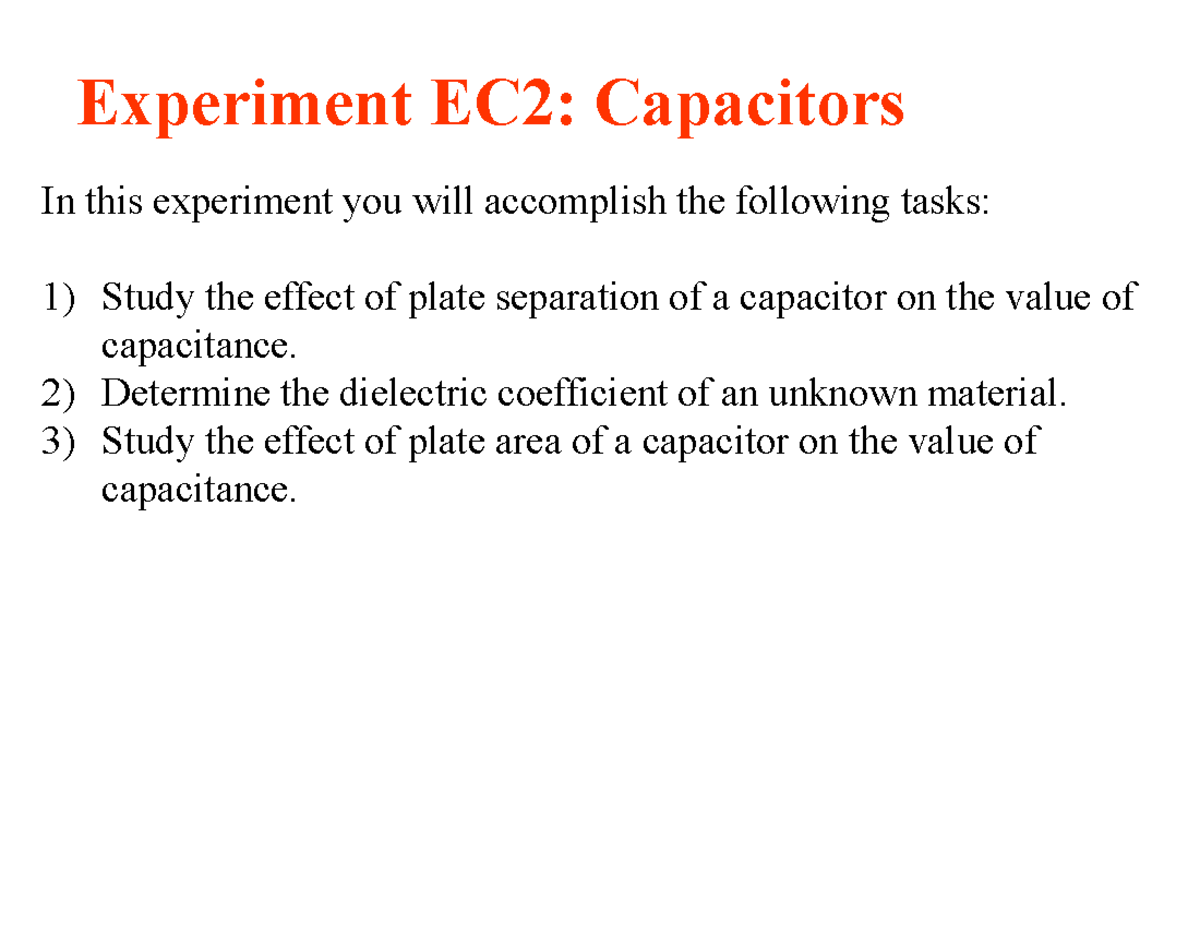 Experiment EC2: Capacitors

In this experiment you will accomplish the following tasks:

1) Study the effect of plate separation of a capacitor on the value of capacitance.
2) Determine the dielectric coefficient of an unknown material.
3) Study the effect of plate area of a capacitor on the value of capacitance.